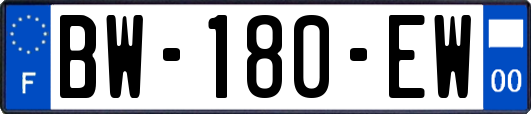 F
BW-180-EW
00